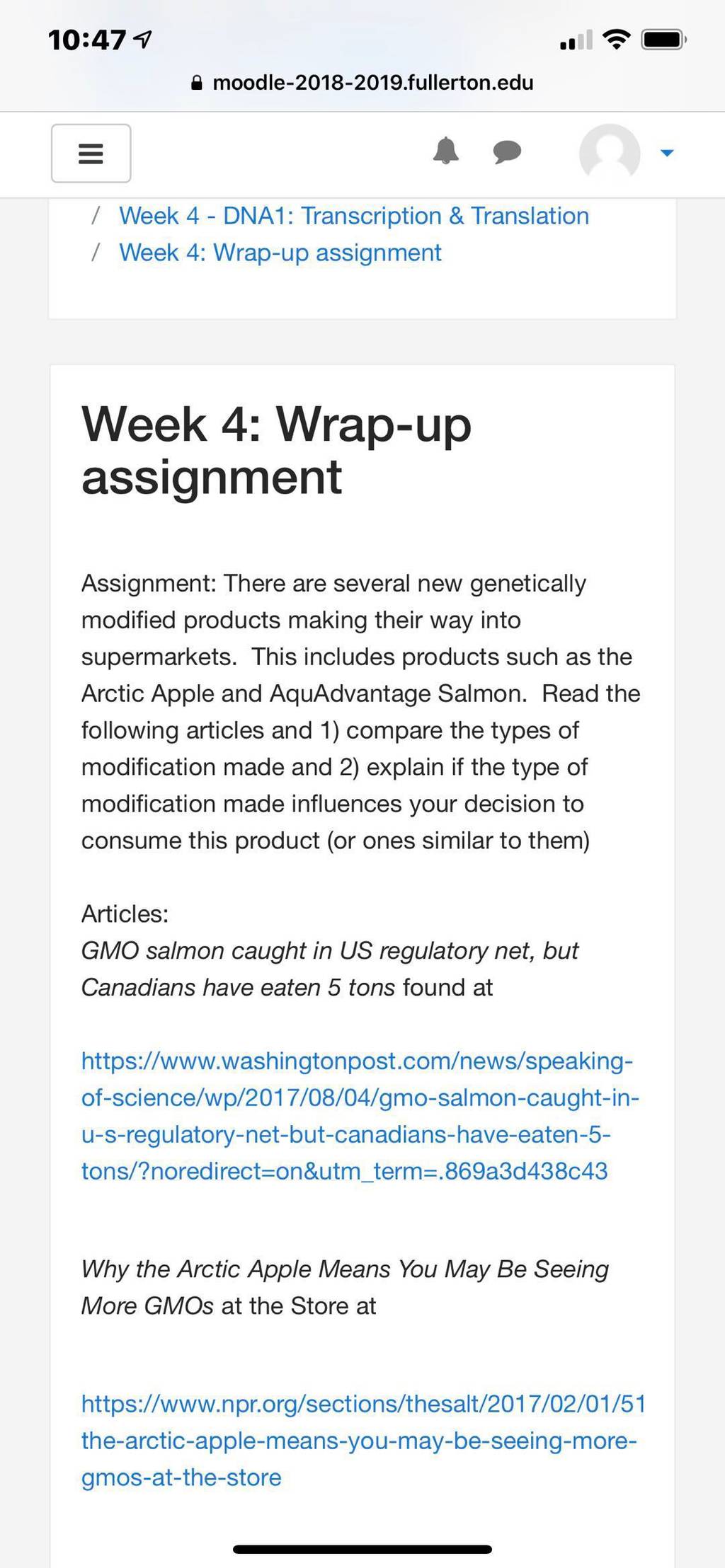 10:47

moodle-2018-2019.fullerton.edu

/ Week 4 - DNA1: Transcription & Translation
/ Week 4: Wrap-up assignment

Week 4: Wrap-up assignment

Assignment: There are several new genetically modified products making their way into supermarkets. This includes products such as the Arctic Apple and AquAdvantage Salmon. Read the following articles and 1) compare the types of modification made and 2) explain if the type of modification made influences your decision to consume this product (or ones similar to them)

Articles:
GMO salmon caught in US regulatory net, but Canadians have eaten 5 tons found at

https://www.washingtonpost.com/news/speaking-of-science/wp/2017/08/04/gmo-salmon-caught-in-u-s-regulatory-net-but-canadians-have-eaten-5-tons/?noredirect=on&utm_term=.869a3d438c43

Why the Arctic Apple Means You May Be Seeing More GMOs at the Store at

https://www.npr.org/sections/thesalt/2017/02/01/51 the-arctic-apple-means-you-may-be-seeing-more-gmos-at-the-store